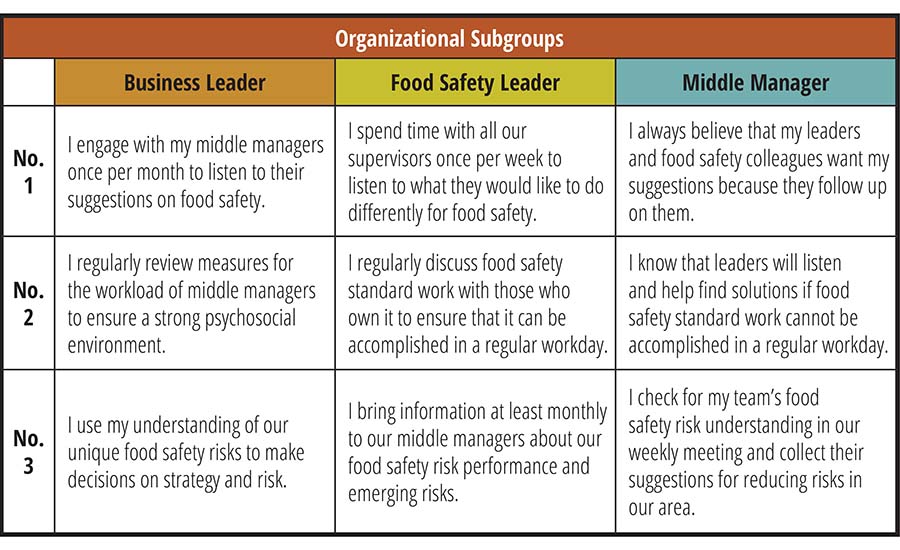 Organizational Subgroups

| | Business Leader | Food Safety Leader | Middle Manager |
|---|---|---|---|
| No. 1 | I engage with my middle managers once per month to listen to their suggestions on food safety. | I spend time with all our supervisors once per week to listen to what they would like to do differently for food safety. | I always believe that my leaders and food safety colleagues want my suggestions because they follow up on them. |
| No. 2 | I regularly review measures for the workload of middle managers to ensure a strong psychosocial environment. | I regularly discuss food safety standard work with those who own it to ensure that it can be accomplished in a regular workday. | I know that leaders will listen and help find solutions if food safety standard work cannot be accomplished in a regular workday. |
| No. 3 | I use my understanding of our unique food safety risks to make decisions on strategy and risk. | I bring information at least monthly to our middle managers about our food safety risk performance and emerging risks. | I check for my team's food safety risk understanding in our weekly meeting and collect their suggestions for reducing risks in our area. |